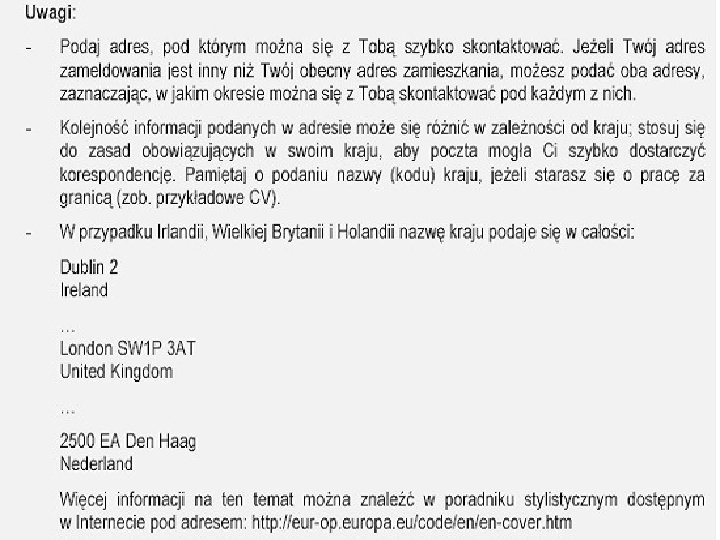 Uwagi:

- Podaj adres, pod którym można się z Tobą szybko skontaktować. Jeżeli Twój adres zameldowania jest inny niż Twój obecny adres zamieszkania, możesz podać oba adresy, zaznaczając, w jakim okresie można się z Tobą skontaktować pod każdym z nich.

- Kolejność informacji podanych w adresie może się różnić w zależności od kraju; stosuj się do zasad obowiązujących w swoim kraju, aby poczta mogła Ci szybko dostarczyć korespondencję. Pamiętaj o podaniu nazwy (kodu) kraju, jeżeli starasz się o pracę za granicą (zob. przykładowe CV).

- W przypadku Irlandii, Wielkiej Brytanii i Holandii nazwę kraju podaje się w całości:

Dublin 2
Ireland

...
London SW1P 3AT
United Kingdom

...

2500 EA Den Haag
Nederland

Więcej informacji na ten temat można znaleźć w poradniku stylistycznym dostępnym w Internecie pod adresem: http://eur-op.europa.eu/code/en/en-cover.htm